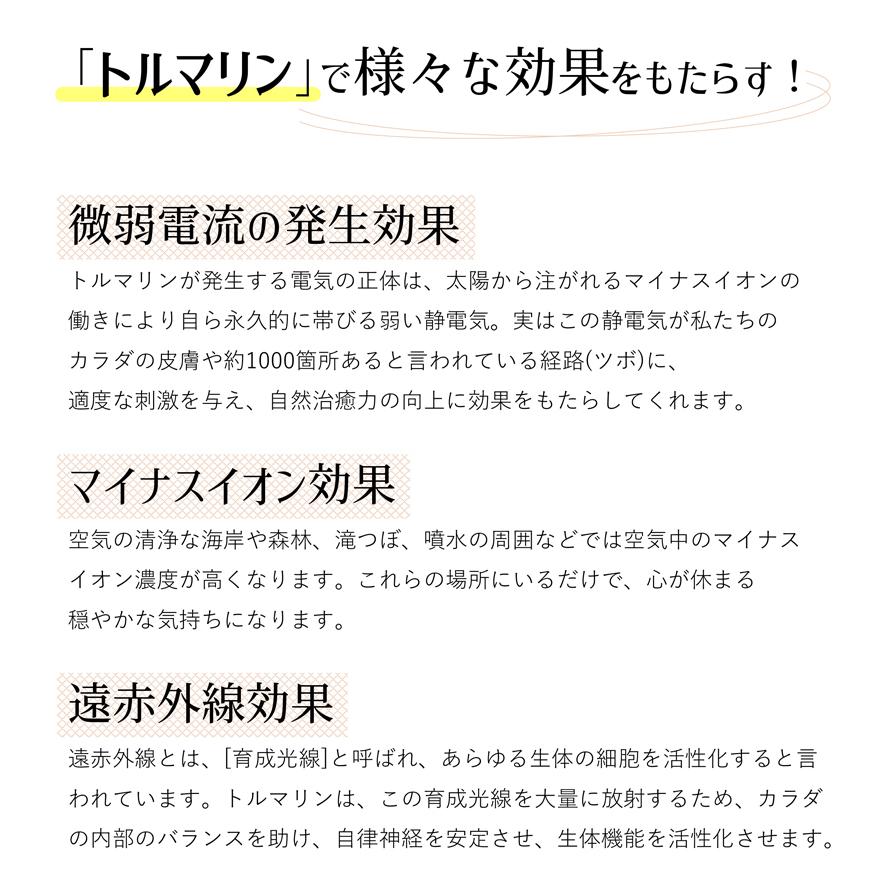 「トルマリン」で様々な効果をもたらす！

微弱電流の発生効果

トルマリンが発生する電気の正体は、太陽から注がれるマイナスイオンの働きにより自ら永久的に帯びる弱い静電気。実はこの静電気が私たちのカラダの皮膚や約1000箇所あると言われている経路(ツボ)に、適度な刺激を与え、自然治癒力の向上に効果をもたらしてくれます。

マイナスイオン効果

空気の清浄な海岸や森林、滝つぼ、噴水の周囲などでは空気中のマイナスイオン濃度が高くなります。これらの場所にいるだけで、心が休まる穏やかな気持ちになります。

遠赤外線効果

遠赤外線とは、[育成光線]と呼ばれ、あらゆる生体の細胞を活性化すると言われています。トルマリンは、この育成光線を大量に放射するため、カラダの内部のバランスを助け、自律神経を安定させ、生体機能を活性化させます。